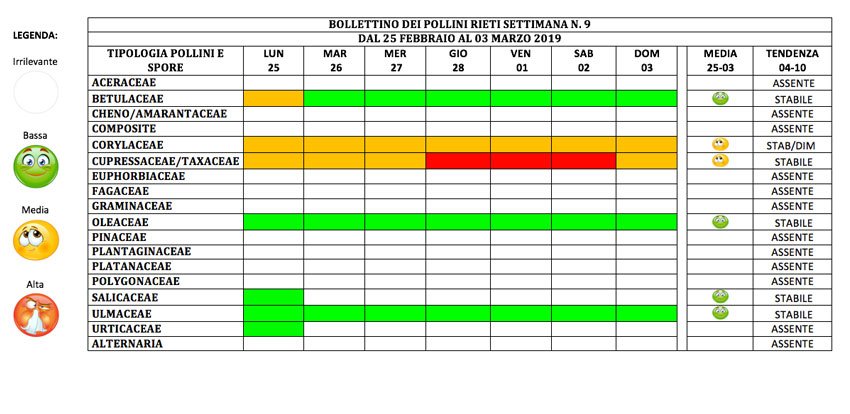 LEGENDA:

Irrilevante

Bassa

Media

Alta

BOLLETTINO DEI POLLINI RIETI SETTIMANA N. 9
DAL 25 FEBBRAIO AL 03 MARZO 2019

| TIPOLOGIA POLLINI E SPORE | LUN 25 | MAR 26 | MER 27 | GIO 28 | VEN 01 | SAB 02 | DOM 03 | MEDIA 25-03 | TENDENZA 04-10 |
|---|---|---|---|---|---|---|---|---|---|
| ACERACEAE | | | | | | | | | ASSENTE |
| BETULACEAE | | | | | | | | | STABILE |
| CHENO/AMARANTACEAE | | | | | | | | | ASSENTE |
| COMPOSITE | | | | | | | | | ASSENTE |
| CORYLACEAE | | | | | | | | | STAB/DIM |
| CUPRESSACEAE/TAXACEAE | | | | | | | | | STABILE |
| EUPHORBIACEAE | | | | | | | | | ASSENTE |
| FAGACEAE | | | | | | | | | ASSENTE |
| GRAMINACEAE | | | | | | | | | ASSENTE |
| OLEACEAE | | | | | | | | | STABILE |
| PINACEAE | | | | | | | | | ASSENTE |
| PLANTAGINACEAE | | | | | | | | | ASSENTE |
| PLATANACEAE | | | | | | | | | ASSENTE |
| POLYGONACEAE | | | | | | | | | ASSENTE |
| SALICACEAE | | | | | | | | | STABILE |
| ULMACEAE | | | | | | | | | STABILE |
| URTICACEAE | | | | | | | | | ASSENTE |
| ALTERNARIA | | | | | | | | | ASSENTE |